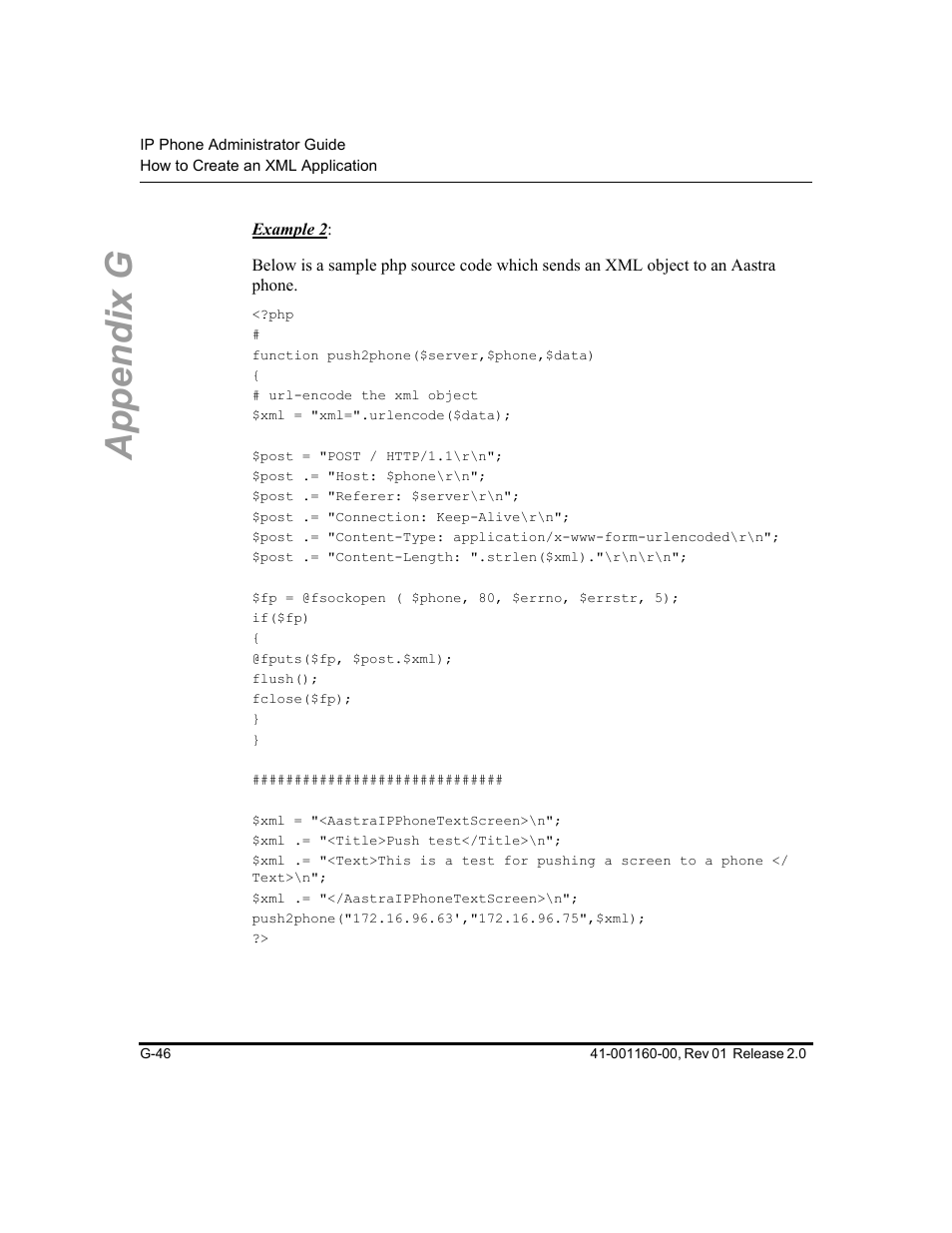 IP Phone Administrator Guide
How to Create an XML Application

Appendix G

Example 2:

Below is a sample php source code which sends an XML object to an Aastra phone.

<?php
#
function push2phone($server,$phone,$data)
{
# url-encode the xml object
$xml = "xml=".urlencode($data);

$post = "POST / HTTP/1.1\r\n";
$post .= "Host: $phone\r\n";
$post .= "Referer: $server\r\n";
$post .= "Connection: Keep-Alive\r\n";
$post .= "Content-Type: application/x-www-form-urlencoded\r\n";
$post .= "Content-Length: ".strlen($xml)."\r\n\r\n";

$fp = @fsockopen ( $phone, 80, $errno, $errstr, 5);
if($fp)
{
@fputs($fp, $post.$xml);
flush();
fclose($fp);
}
}

##############################

$xml = "<AastraIPPhoneTextScreen>\n";
$xml .= "<Title>Push test</Title>\n";
$xml .= "<Text>This is a test for pushing a screen to a phone </Text>\n";
$xml .= "</AastraIPPhoneTextScreen>\n";
push2phone("172.16.96.63',"172.16.96.75",$xml);
?>

G-46

41-001160-00, Rev 01 Release 2.0